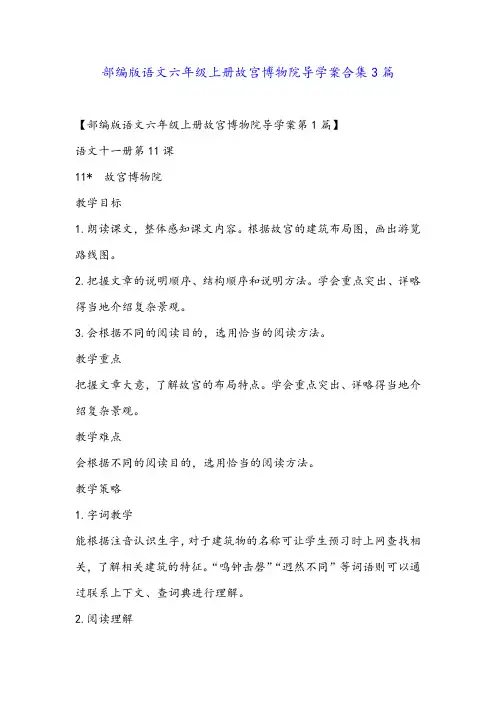 部编版语文六年级上册故宫博物院导学案合集3篇

【部编版语文六年级上册故宫博物院导学案第1篇】

语文十一册第11课

11* 故宫博物院

教学目标

1.朗读课文，整体感知课文内容。根据故宫的建筑布局图，画出游览路线图。

2.把握文章的说明顺序、结构顺序和说明方法。学会重点突出、详略得当地介绍复杂景观。

3.会根据不同的阅读目的，选用恰当的阅读方法。

教学重点

把握文章大意，了解故宫的布局特点。学会重点突出、详略得当地介绍复杂景观。

教学难点

会根据不同的阅读目的，选用恰当的阅读方法。

教学策略

1.字词教学

能根据注音认识生字，对于建筑物的名称可让学生预习时上网查找相关，了解相关建筑的特征。“鸣钟击磬”“迥然不同”等词语则可以通过联系上下文、查词典进行理解。

2.阅读理解